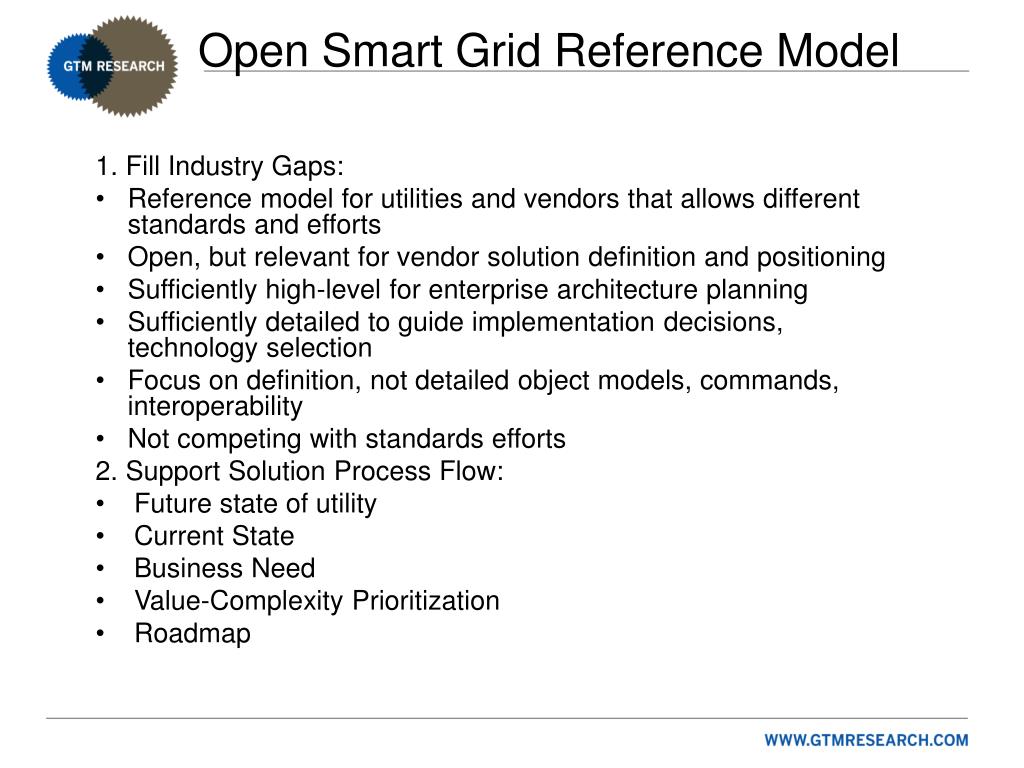 GTM RESEARCH

Open Smart Grid Reference Model

1. Fill Industry Gaps:
• Reference model for utilities and vendors that allows different standards and efforts
• Open, but relevant for vendor solution definition and positioning
• Sufficiently high-level for enterprise architecture planning
• Sufficiently detailed to guide implementation decisions, technology selection
• Focus on definition, not detailed object models, commands, interoperability
• Not competing with standards efforts
2. Support Solution Process Flow:
• Future state of utility
• Current State
• Business Need
• Value-Complexity Prioritization
• Roadmap

WWW.GTMRESEARCH.COM